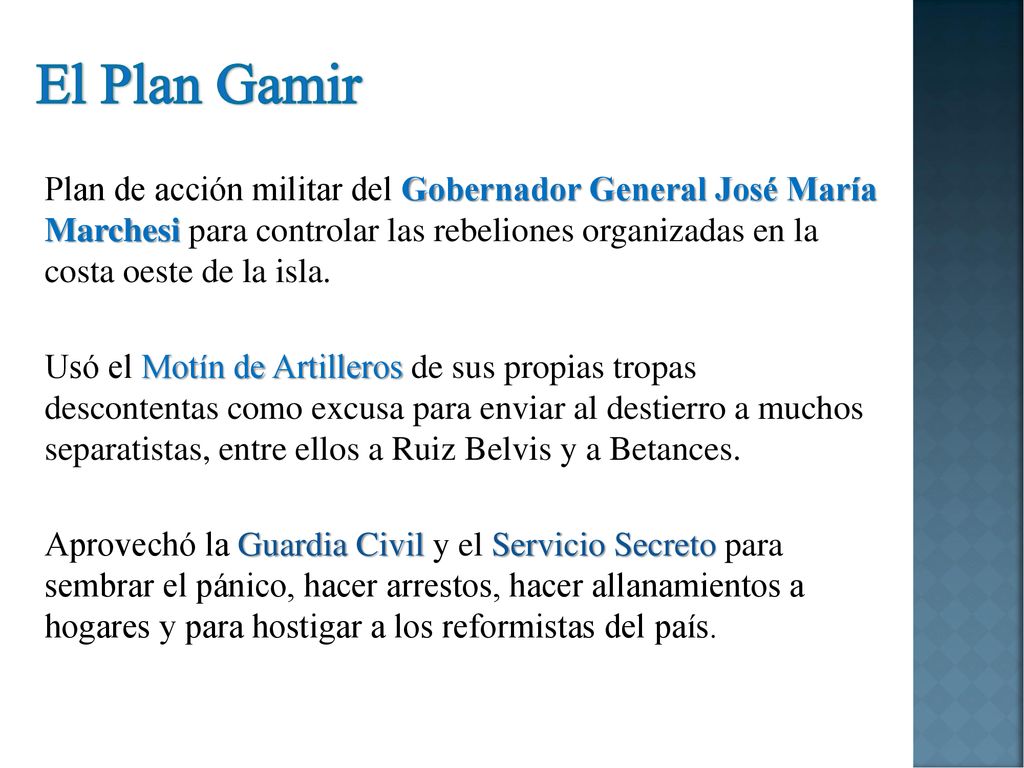 El Plan Gamir

Plan de acción militar del Gobernador General José María Marchesi para controlar las rebeliones organizadas en la costa oeste de la isla.

Usó el Motín de Artilleros de sus propias tropas descontentas como excusa para enviar al destierro a muchos separatistas, entre ellos a Ruiz Belvis y a Betances.

Aprovechó la Guardia Civil y el Servicio Secreto para sembrar el pánico, hacer arrestos, hacer allanamientos a hogares y para hostigar a los reformistas del país.